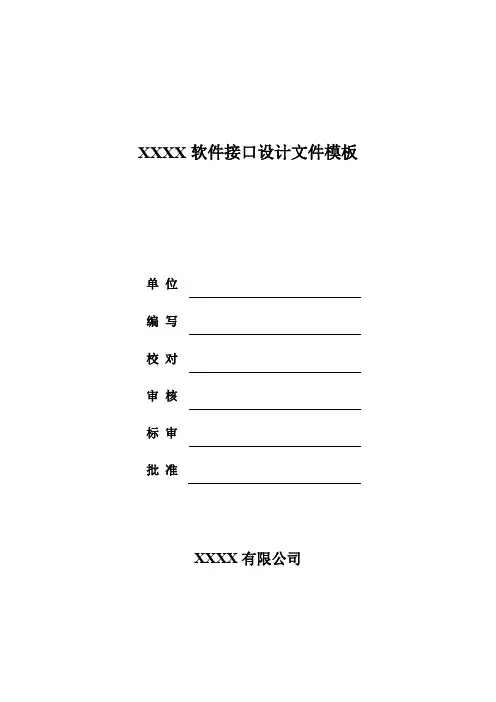 XXXX 软件接口设计文件模板

单 位

编 写

校 对

审 核

标 审

批 准

XXXX 有限公司